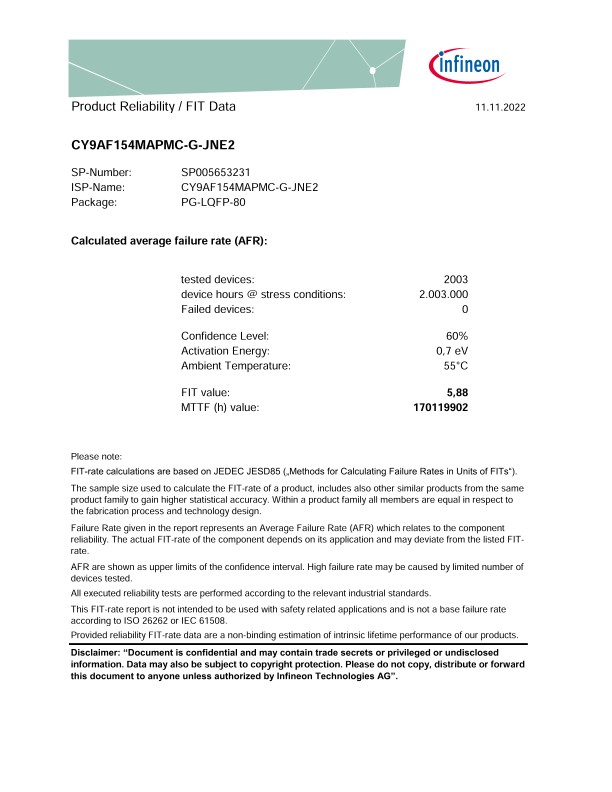 infineon

Product Reliability / FIT Data 11.11.2022

CY9AF154MAPMC-G-JNE2

SP-Number: SP005653231
ISP-Name: CY9AF154MAPMC-G-JNE2
Package: PG-LQFP-80

Calculated average failure rate (AFR):

tested devices: 2003
device hours @ stress conditions: 2.003.000
Failed devices: 0

Confidence Level: 60%
Activation Energy: 0,7 eV
Ambient Temperature: 55°C

FIT value: 5,88
MTTF (h) value: 170119902

Please note:

FIT-rate calculations are based on JEDEC JESD85 („Methods for Calculating Failure Rates in Units of FITs").

The sample size used to calculate the FIT-rate of a product, includes also other similar products from the same product family to gain higher statistical accuracy. Within a product family all members are equal in respect to the fabrication process and technology design.

Failure Rate given in the report represents an Average Failure Rate (AFR) which relates to the component reliability. The actual FIT-rate of the component depends on its application and may deviate from the listed FIT-rate.

AFR are shown as upper limits of the confidence interval. High failure rate may be caused by limited number of devices tested.

All executed reliability tests are performed according to the relevant industrial standards.

This FIT-rate report is not intended to be used with safety related applications and is not a base failure rate according to ISO 26262 or IEC 61508.

Provided reliability FIT-rate data are a non-binding estimation of intrinsic lifetime performance of our products.

Disclaimer: "Document is confidential and may contain trade secrets or privileged or undisclosed information. Data may also be subject to copyright protection. Please do not copy, distribute or forward this document to anyone unless authorized by Infineon Technologies AG".